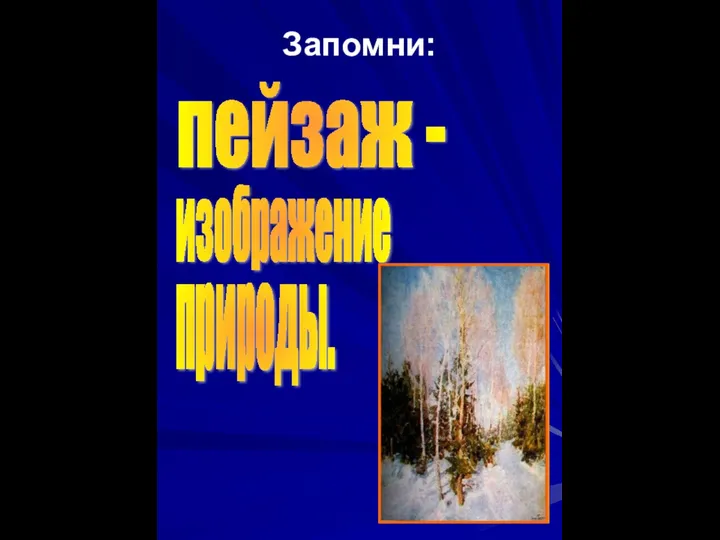 Запомни:

пейзаж - изображение природы.